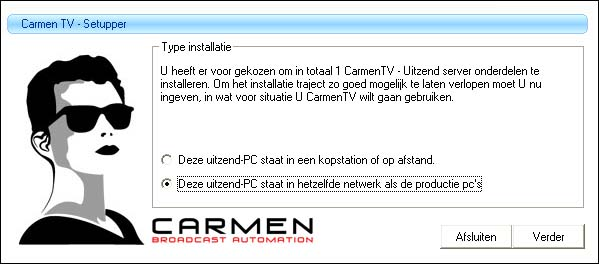 Carmen TV - Setupper

Type installatie

U heeft er voor gekozen om in totaal 1 CarmenTV - Uitzend server onderdelen te installeren. Om het installatie traject zo goed mogelijk te laten verlopen moet U nu ingeven, in wat voor situatie U CarmenTV wilt gaan gebruiken.

Deze uitzend-PC staat in een kopstation of op afstand.

Deze uitzend-PC staat in hetzelfde netwerk als de productie pc's

CARMEN
BROADCAST AUTOMATION

Afsluiten

Verder